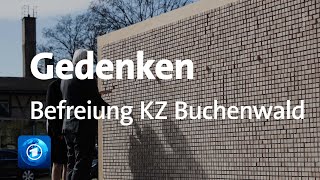 Gedenken
Befreiung KZ Buchenwald
1